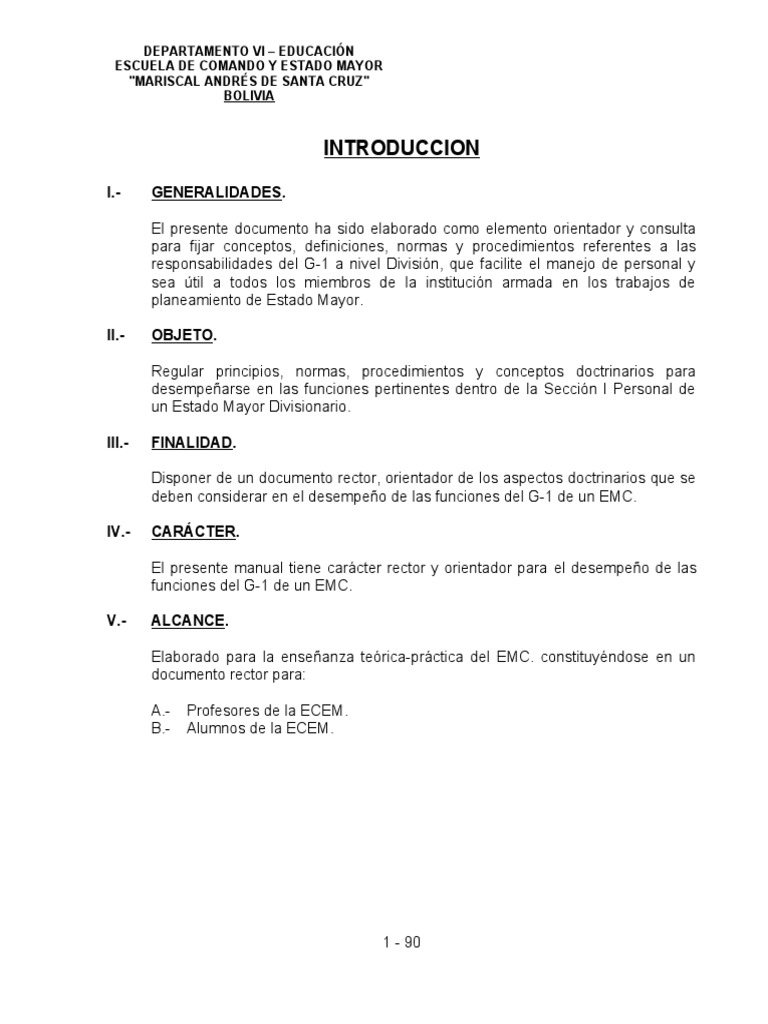 DEPARTAMENTO VI – EDUCACIÓN
ESCUELA DE COMANDO Y ESTADO MAYOR
"MARISCAL ANDRÉS DE SANTA CRUZ"
BOLIVIA

INTRODUCCION

I.- GENERALIDADES.

El presente documento ha sido elaborado como elemento orientador y consulta para fijar conceptos, definiciones, normas y procedimientos referentes a las responsabilidades del G-1 a nivel División, que facilite el manejo de personal y sea útil a todos los miembros de la institución armada en los trabajos de planeamiento de Estado Mayor.

II.- OBJETO.

Regular principios, normas, procedimientos y conceptos doctrinarios para desempeñarse en las funciones pertinentes dentro de la Sección I Personal de un Estado Mayor Divisionario.

III.- FINALIDAD.

Disponer de un documento rector, orientador de los aspectos doctrinarios que se deben considerar en el desempeño de las funciones del G-1 de un EMC.

IV.- CARÁCTER.

El presente manual tiene carácter rector y orientador para el desempeño de las funciones del G-1 de un EMC.

V.- ALCANCE.

Elaborado para la enseñanza teórica-práctica del EMC. constituyéndose en un documento rector para:

A.- Profesores de la ECEM.
B.- Alumnos de la ECEM.

1 - 90